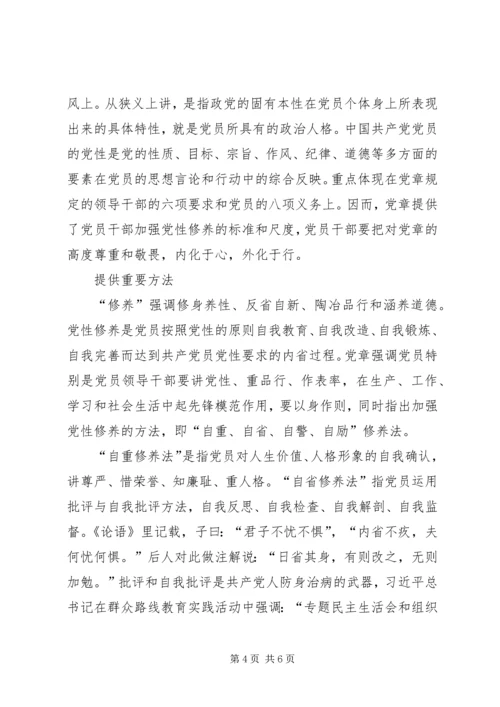 风上。从狭义上讲，是指政党的固有本性在党员个体身上所表现出来的具体特性，就是党员所具有的政治人格。中国共产党党员的党性是党的性质、目标、宗旨、作风、纪律、道德等多方面的要素在党员的思想言论和行动中的综合反映。重点体现在党章规定的领导干部的六项要求和党员的八项义务上。因而，党章提供了党员干部加强党性修养的标准和尺度，党员干部要把对党章的高度尊重和敬畏，内化于心，外化于行。

提供重要方法

“修养”强调修身养性、反省自新、陶冶品行和涵养道德。党性修养是党员按照党性的原则自我教育、自我改造、自我锻炼、自我完善而达到共产党员党性要求的内省过程。党章强调党员特别是党员领导干部要讲党性、重品行、作表率，在生产、工作、学习和社会生活中起先锋模范作用，要以身作则，同时指出加强党性修养的方法，即“自重、自省、自警、自励”修养法。

“自重修养法”是指党员对人生价值、人格形象的自我确认，讲尊严、惜荣誉、知廉耻、重人格。“自省修养法”指党员运用批评与自我批评方法，自我反思、自我检查、自我解剖、自我监督。《论语》里记载，子曰：“君子不忧不惧”，“内省不疚，夫何忧何惧。”后人对此做注解说：“日省其身，有则改之，无则加勉。”批评和自我批评是共产党人防身治病的武器，习近平总书记在群众路线教育实践活动中强调：“专题民主生活会和组织

第 4 页 共 6 页